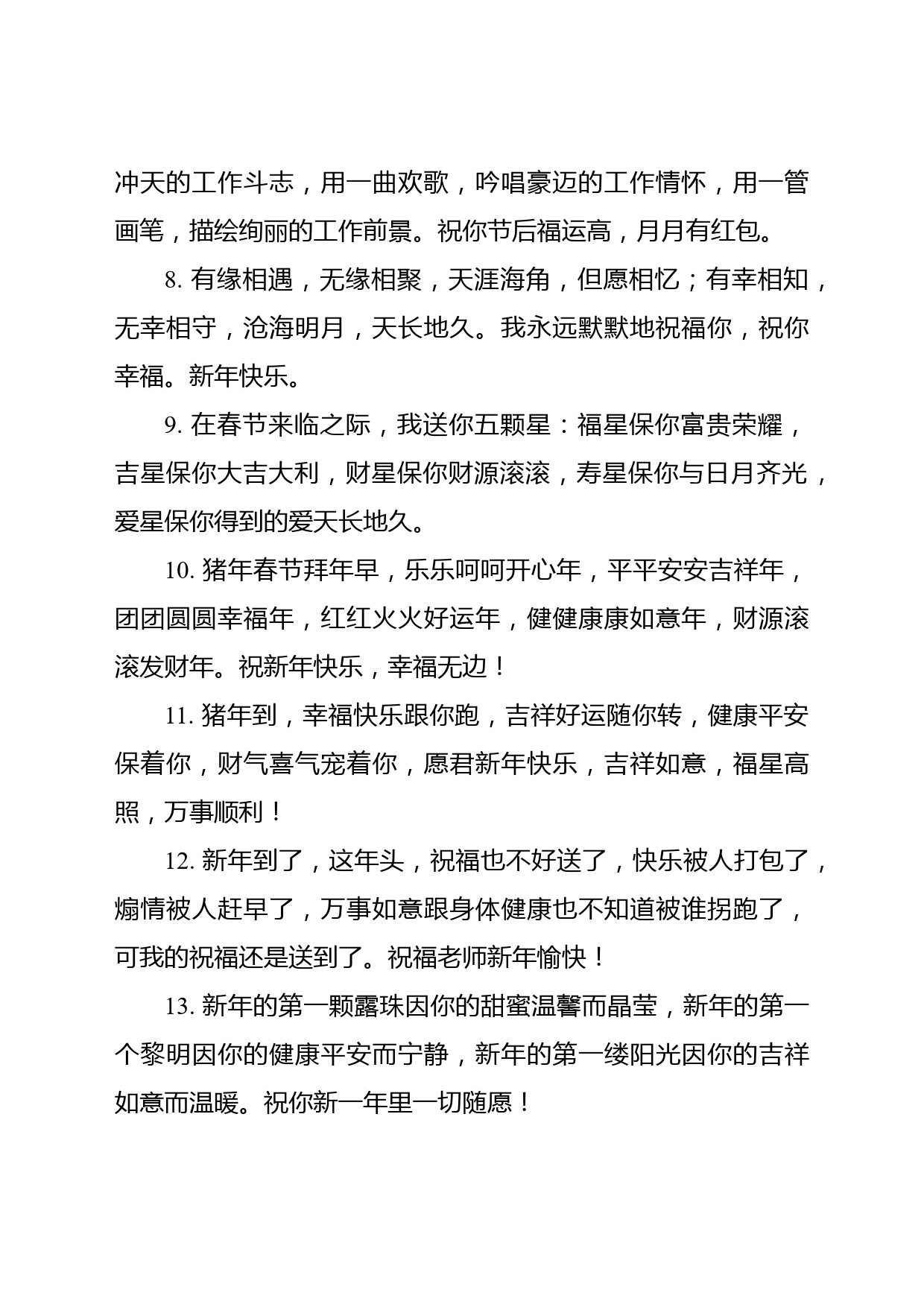 冲天的工作斗志，用一曲欢歌，吟唱豪迈的工作情怀，用一管画笔，描绘绚丽的工作前景。祝你节后福运高，月月有红包。

8. 有缘相遇，无缘相聚，天涯海角，但愿相忆；有幸相知，无幸相守，沧海明月，天长地久。我永远默默地祝福你，祝你幸福。新年快乐。

9. 在春节来临之际，我送你五颗星：福星保你富贵荣耀，吉星保你大吉大利，财星保你财源滚滚，寿星保你与日月齐光，爱星保你得到的爱天长地久。

10. 猪年春节拜年早，乐乐呵呵开心年，平平安安吉祥年，团团圆圆幸福年，红红火火好运年，健健康康如意年，财源滚滚发财年。祝新年快乐，幸福无边！

11. 猪年到，幸福快乐跟你跑，吉祥好运随你转，健康平安保着你，财气喜气宠着你，愿君新年快乐，吉祥如意，福星高照，万事顺利！

12. 新年到了，这年头，祝福也不好送了，快乐被人打包了，煽情被人赶早了，万事如意跟身体健康也不知道被谁拐跑了，可我的祝福还是送到了。祝福老师新年愉快！

13. 新年的第一颗露珠因你的甜蜜温馨而晶莹，新年的第一个黎明因你的健康平安而宁静，新年的第一缕阳光因你的吉祥如意而温暖。祝你新一年里一切随愿！